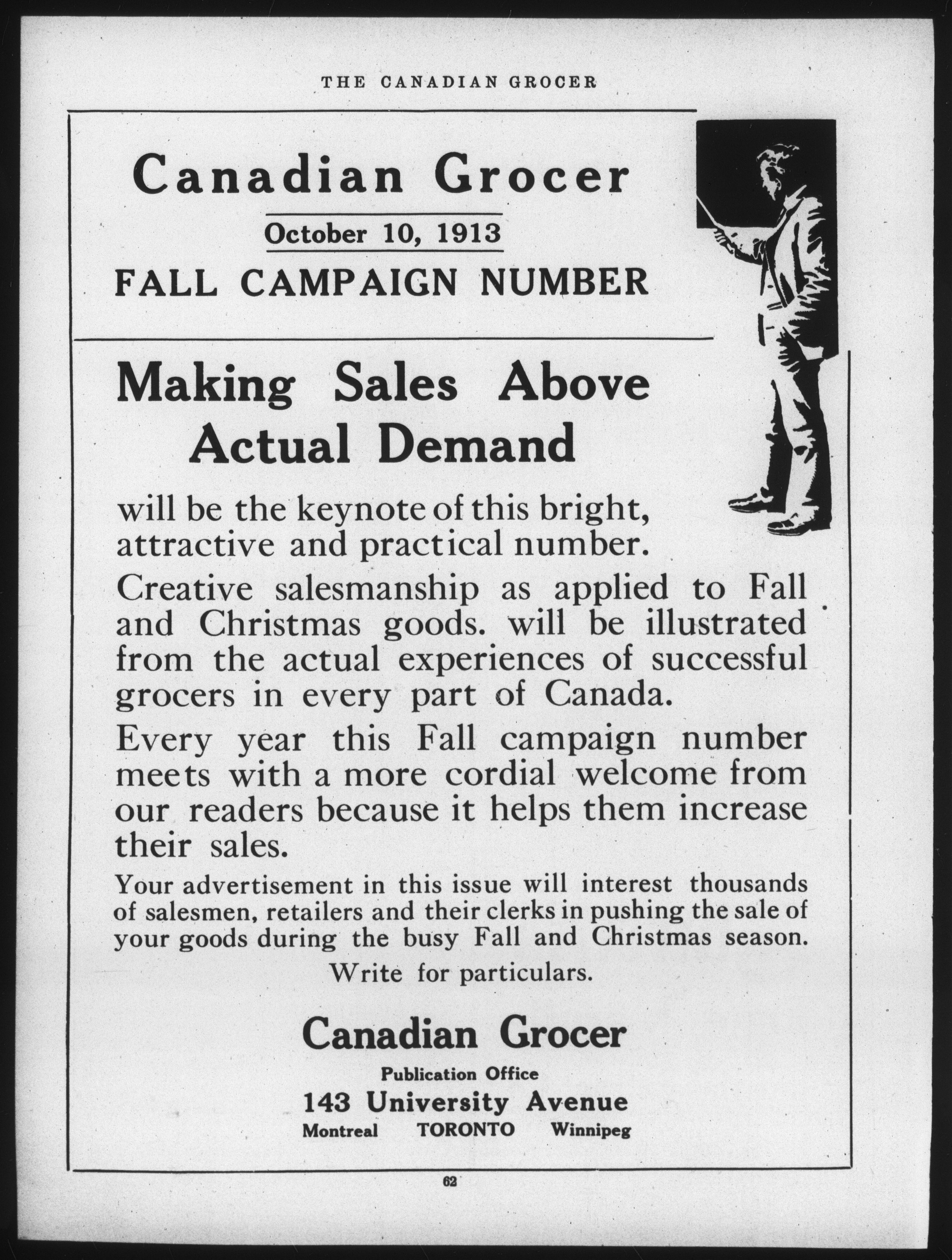 THE CANADIAN GROCER

Canadian Grocer

October 10, 1913

FALL CAMPAIGN NUMBER

Making Sales Above Actual Demand

will be the keynote of this bright, attractive and practical number.

Creative salesmanship as applied to Fall and Christmas goods. will be illustrated from the actual experiences of successful grocers in every part of Canada.

Every year this Fall campaign number meets with a more cordial welcome from our readers because it helps them increase their sales.

Your advertisement in this issue will interest thousands of salesmen, retailers and their clerks in pushing the sale of your goods during the busy Fall and Christmas season.

Write for particulars.

Canadian Grocer

Publication Office

143 University Avenue

Montreal TORONTO Winnipeg

62